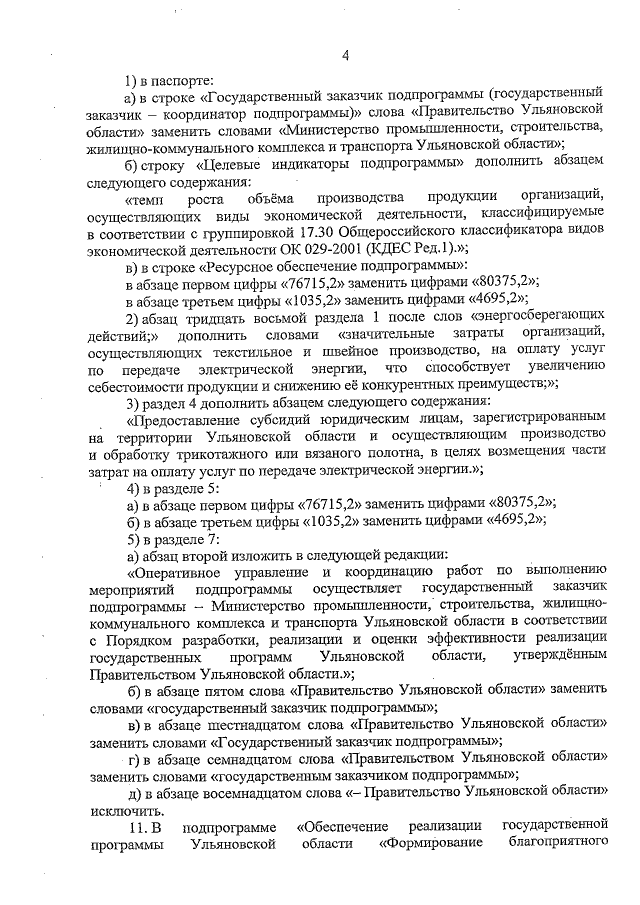 4

1) в паспорте:

а) в строке «Государственный заказчик подпрограммы (государственный заказчик – координатор подпрограммы)» слова «Правительство Ульяновской области» заменить словами «Министерство промышленности, строительства, жилищно-коммунального комплекса и транспорта Ульяновской области»;

б) строку «Целевые индикаторы подпрограммы» дополнить абзацем следующего содержания:

«темп роста объёма производства продукции организаций, осуществляющих виды экономической деятельности, классифицируемые в соответствии с группировкой 17.30 Общероссийского классификатора видов экономической деятельности ОК 029-2001 (КДЕС Ред.1).»;

в) в строке «Ресурсное обеспечение подпрограммы»:

в абзаце первом цифры «76715,2» заменить цифрами «80375,2»;

в абзаце третьем цифры «1035,2» заменить цифрами «4695,2»;

2) абзац тридцать восьмой раздела 1 после слов «энергосберегающих действий;» дополнить словами «значительные затраты организаций, осуществляющих текстильное и швейное производство, на оплату услуг по передаче электрической энергии, что способствует увеличению себестоимости продукции и снижению её конкурентных преимуществ;»;

3) раздел 4 дополнить абзацем следующего содержания:

«Предоставление субсидий юридическим лицам, зарегистрированным на территории Ульяновской области и осуществляющим производство и обработку трикотажного или вязаного полотна, в целях возмещения части затрат на оплату услуг по передаче электрической энергии.»;

4) в разделе 5:

а) в абзаце первом цифры «76715,2» заменить цифрами «80375,2»;

б) в абзаце третьем цифры «1035,2» заменить цифрами «4695,2»;

5) в разделе 7:

а) абзац второй изложить в следующей редакции:

«Оперативное управление и координацию работ по выполнению мероприятий подпрограммы осуществляет государственный заказчик подпрограммы – Министерство промышленности, строительства, жилищно-коммунального комплекса и транспорта Ульяновской области в соответствии с Порядком разработки, реализации и оценки эффективности реализации государственных программ Ульяновской области, утверждённым Правительством Ульяновской области.»;

б) в абзаце пятом слова «Правительство Ульяновской области» заменить словами «государственный заказчик подпрограммы»;

в) в абзаце шестнадцатом слова «Правительство Ульяновской области» заменить словами «Государственный заказчик подпрограммы»;

г) в абзаце семнадцатом слова «Правительством Ульяновской области» заменить словами «государственным заказчиком подпрограммы»;

д) в абзаце восемнадцатом слова «– Правительство Ульяновской области» исключить.

11. В подпрограмме «Обеспечение реализации государственной программы Ульяновской области «Формирование благоприятного